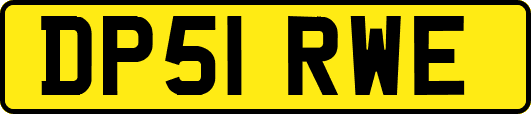 DP51 RWE